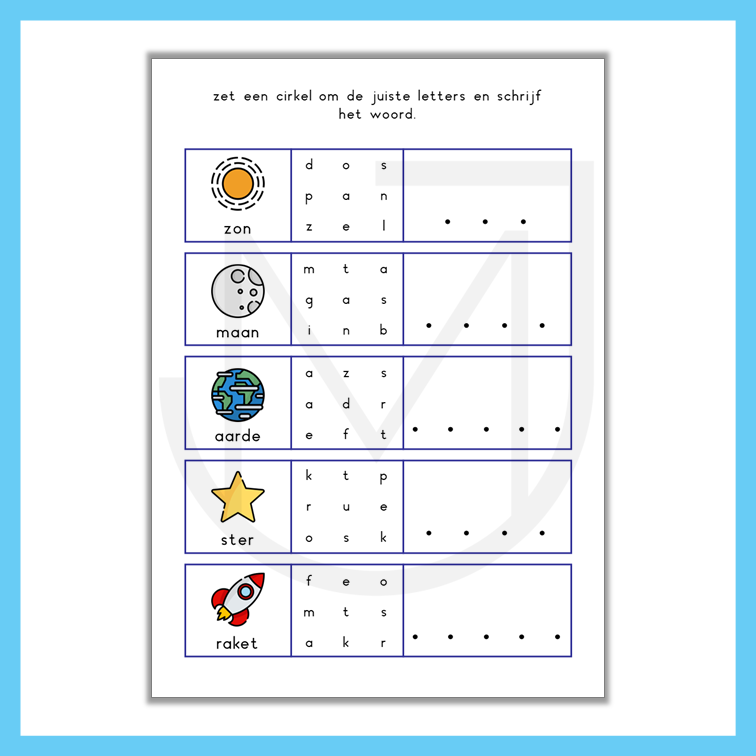 zet een cirkel om de juiste letters en schrijf het woord.

zon
d o s
p a n
z e l

maan
m t a
g a s
i n b

aarde
a z s
a d r
e f t

ster
k t p
r u e
o s k

raket
f e o
m t s
a k r